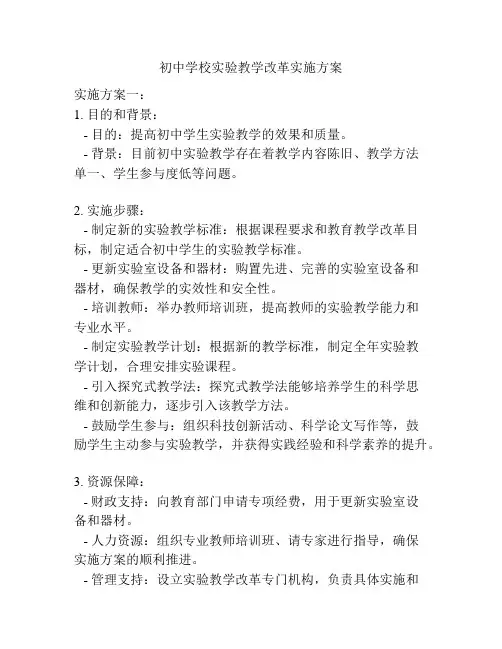 初中学校实验教学改革实施方案

实施方案一：
1. 目的和背景：
- 目的：提高初中学生实验教学的效果和质量。
- 背景：目前初中实验教学存在着教学内容陈旧、教学方法单一、学生参与度低等问题。

2. 实施步骤：
- 制定新的实验教学标准：根据课程要求和教育教学改革目标，制定适合初中学生的实验教学标准。
- 更新实验室设备和器材：购置先进、完善的实验室设备和器材，确保教学的实效性和安全性。
- 培训教师：举办教师培训班，提高教师的实验教学能力和专业水平。
- 制定实验教学计划：根据新的教学标准，制定全年实验教学计划，合理安排实验课程。
- 引入探究式教学法：探究式教学法能够培养学生的科学思维和创新能力，逐步引入该教学方法。
- 鼓励学生参与：组织科技创新活动、科学论文写作等，鼓励学生主动参与实验教学，并获得实践经验和科学素养的提升。

3. 资源保障：
- 财政支持：向教育部门申请专项经费，用于更新实验室设备和器材。
- 人力资源：组织专业教师培训班、请专家进行指导，确保实施方案的顺利推进。
- 管理支持：设立实验教学改革专门机构，负责具体实施和